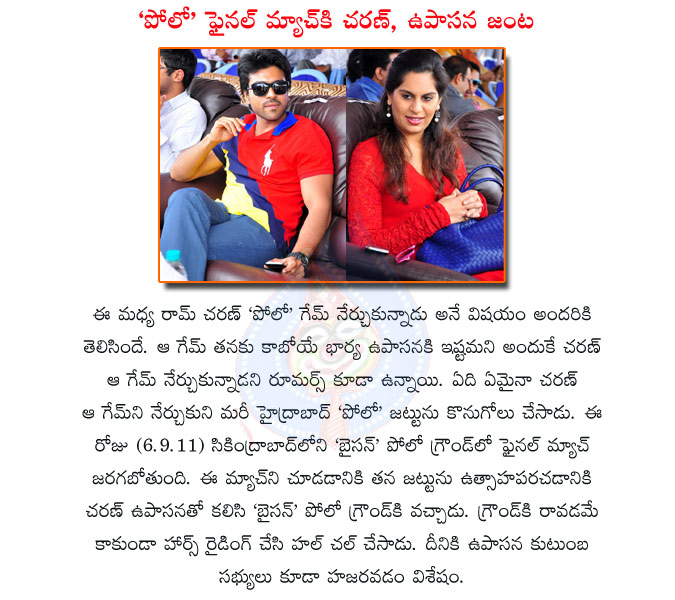 'పోలో' ఫైనల్ మ్యాచ్‌కి చరణ్, ఉపాసన జంట

ఈ మధ్య రామ్ చరణ్ 'పోలో' గేమ్ నేర్చుకున్నాడు అనే విషయం అందరికి తెలిసిందే. ఆ గేమ్ తనకు కాబోయే భార్య ఉపాసనకి ఇష్టమని అందుకే చరణ్ ఆ గేమ్ నేర్చుకున్నాడని రూమర్స్ కూడా ఉన్నాయి. ఏది ఏమైనా చరణ్ ఆ గేమ్‌ని నేర్చుకుని మరీ హైద్రాబాద్ 'పోలో' జట్టును కొనుగోలు చేసాడు. ఈ రోజు (6.9.11) సికింద్రాబాద్‌లోని 'బైసన్' పోలో గ్రౌండ్‌లో ఫైనల్ మ్యాచ్ జరగబోతుంది. ఈ మ్యాచ్‌ని చూడడానికి తన జట్టును ఉత్సాహపరచడానికి చరణ్ ఉపాసనతో కలిసి 'బైసన్' పోలో గ్రౌండ్‌కి వచ్చాడు. గ్రౌండ్‌కి రావడమే కాకుండా హార్స్ రైడింగ్ చేసి హల్ చల్ చేసాడు. దీనికి ఉపాసన కుటుంబ సభ్యులు కూడా హాజరవడం విశేషం.